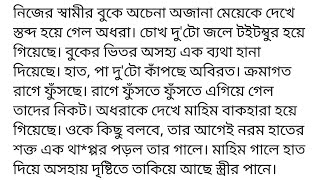 নিজের স্বামীর বুকে অচেনা অজানা মেয়েকে দেখে স্তব্দ হয়ে গেল অধরা। চোখ দু'টো জলে টইটম্বুর হয়ে গিয়েছে। বুকের ভিতর অসহ্য এক ব্যথা হানা দিয়েছে। হাত, পা দু'টো কাঁপছে অবিরত। ক্রমাগত রাগে ফুঁসছে। রাগে ফুঁসতে ফুঁসতে এগিয়ে গেল তাদের নিকট। অধরাকে দেখে মাহিম বাকহারা হয়ে গিয়েছে। ওকে কিছু বলবে, তার আগেই নরম হাতের শক্ত এক থা*প্পর পড়ল তার গালে। মাহিম গালে হাত দিয়ে অসহায় দৃষ্টিতে তাকিয়ে আছে স্ত্রীর পানে।